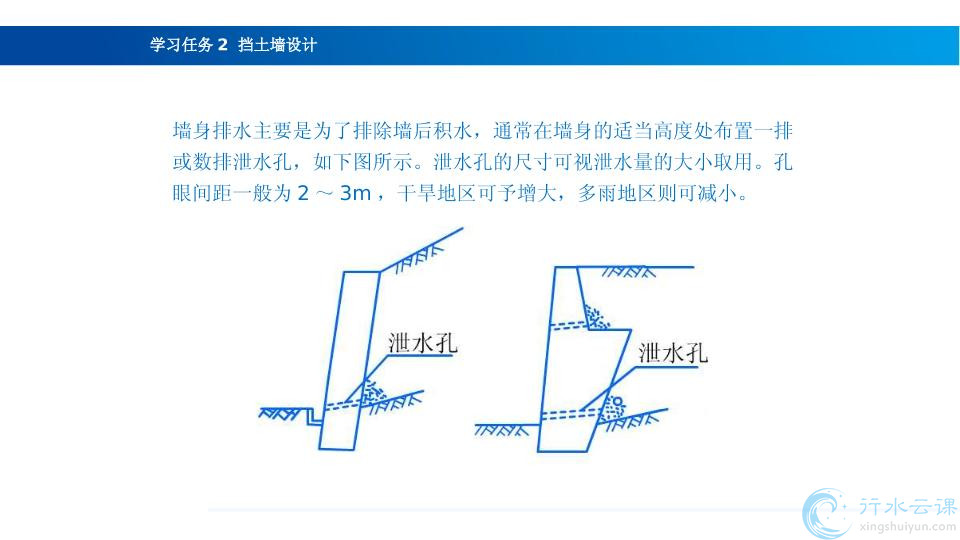 学习任务2 挡土墙设计

墙身排水主要是为了排除墙后积水，通常在墙身的适当高度处布置一排或数排泄水孔，如下图所示。泄水孔的尺寸可视泄水量的大小取用。孔眼间距一般为2～3m，干旱地区可予增大，多雨地区则可减小。

泄水孔

泄水孔

行水云课
xingshuiyun.com